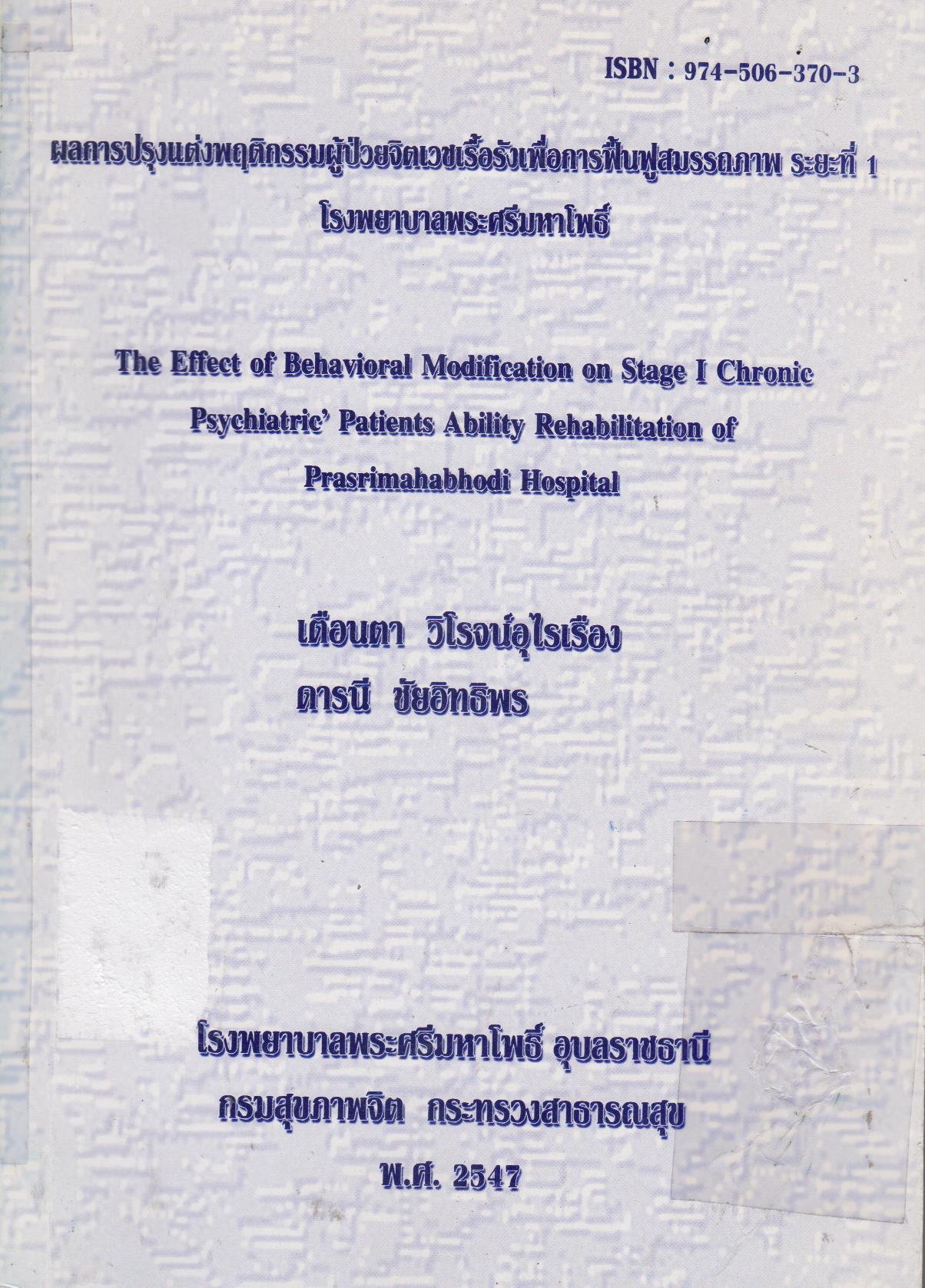 ISBN : 974-506-370-3

ผลการปรุงแต่งพฤติกรรมผู้ป่วยจิตเวชเรื้อรังเพื่อการฟื้นฟูสมรรถภาพ ระยะที่ 1 โรงพยาบาลพระศรีมหาโพธิ์

The Effect of Behavioral Modification on Stage I Chronic Psychiatric' Patients Ability Rehabilitation of Prasrimahabhodi Hospital

เตือนตา วิโรจน์อุไรเรือง
ดารนี ชัยอิทธิพร

โรงพยาบาลพระศรีมหาโพธิ์ อุบลราชธานี
กรมสุขภาพจิต กระทรวงสาธารณสุข
พ.ศ. 2547